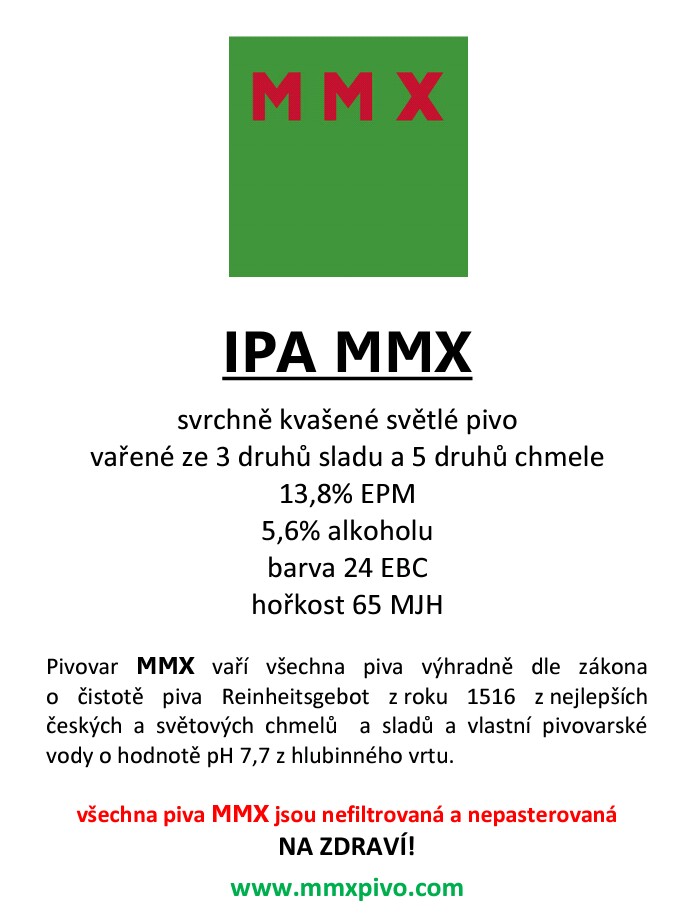 MMX

IPA MMX

svrchně kvašené světlé pivo
vařené ze 3 druhů sladu a 5 druhů chmele
13,8% EPM
5,6% alkoholu
barva 24 EBC
hořkost 65 MJH

Pivovar MMX vaří všechna piva výhradně dle zákona o čistotě piva Reinheitsgebot z roku 1516 z nejlepších českých a světových chmelů a sladů a vlastní pivovarské vody o hodnotě pH 7,7 z hlubinného vrtu.

všechna piva MMX jsou nefiltrovaná a nepasterovaná
NA ZDRAVÍ!

www.mmxpivo.com